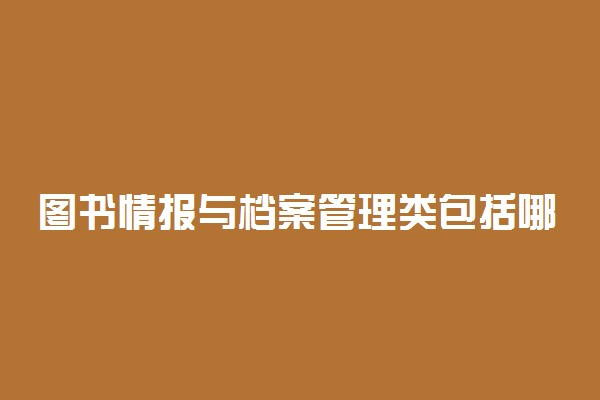 图书情报与档案管理类包括哪